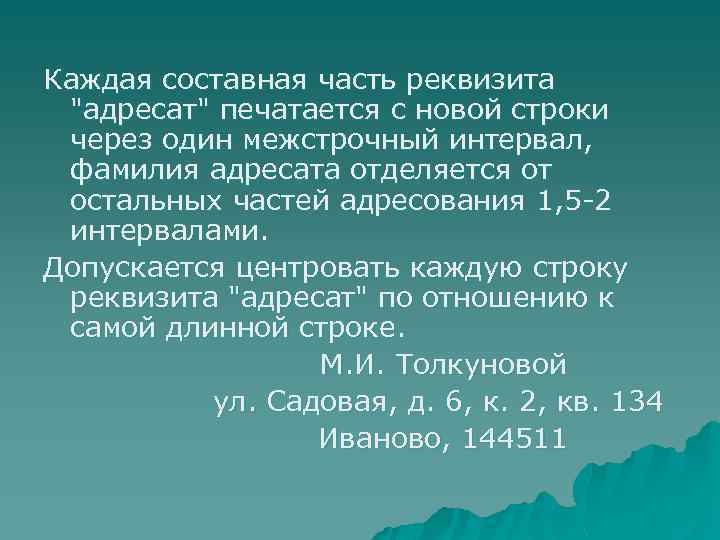 Каждая составная часть реквизита "адресат" печатается с новой строки через один межстрочный интервал, фамилия адресата отделяется от остальных частей адресования 1,5-2 интервалами.

Допускается центровать каждую строку реквизита "адресат" по отношению к самой длинной строке.

М.И. Толкуновой
ул. Садовая, д. 6, к. 2, кв. 134
Иваново, 144511